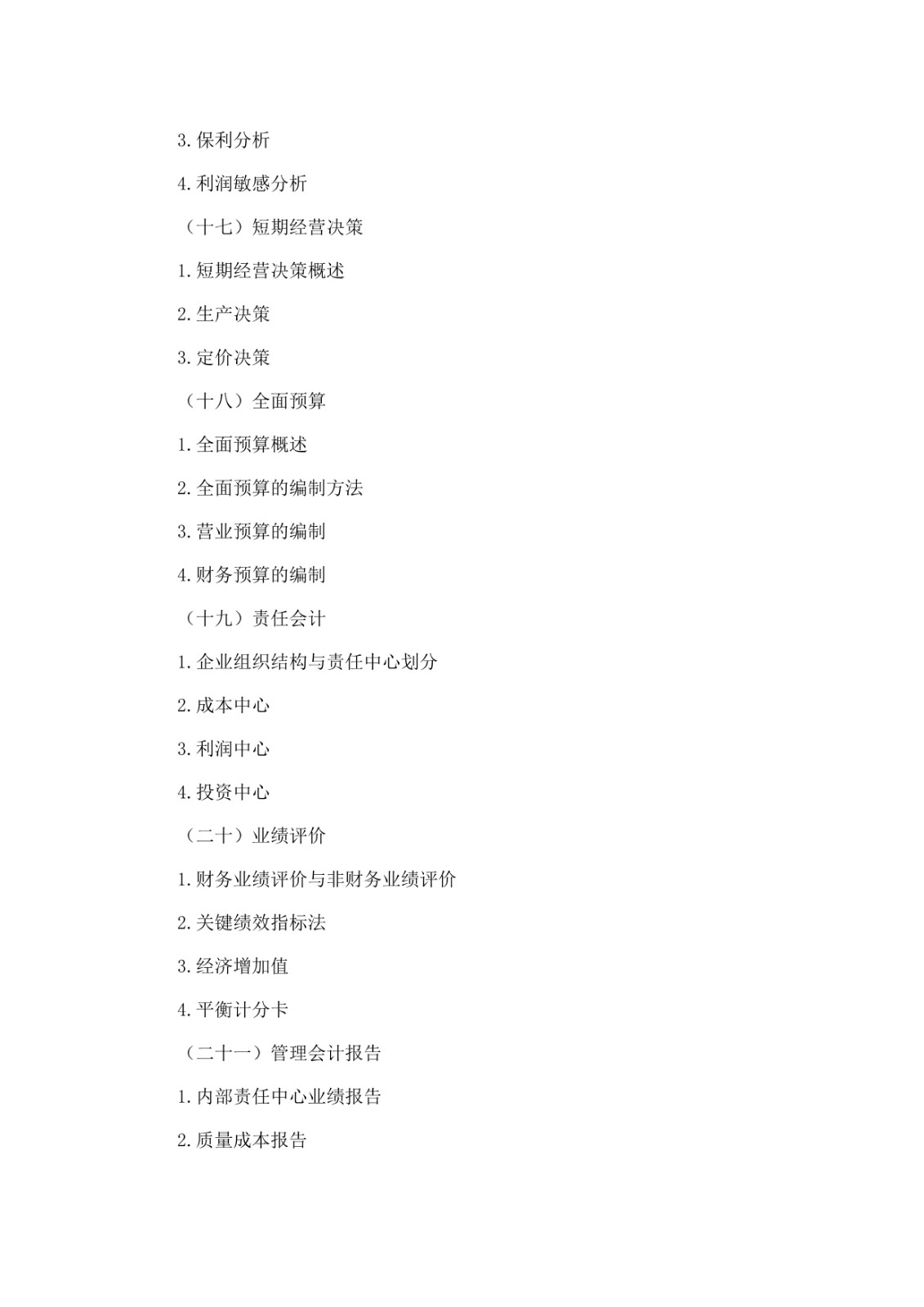 3.保利分析

4.利润敏感分析

（十七）短期经营决策

1.短期经营决策概述

2.生产决策

3.定价决策

（十八）全面预算

1.全面预算概述

2.全面预算的编制方法

3.营业预算的编制

4.财务预算的编制

（十九）责任会计

1.企业组织结构与责任中心划分

2.成本中心

3.利润中心

4.投资中心

（二十）业绩评价

1.财务业绩评价与非财务业绩评价

2.关键绩效指标法

3.经济增加值

4.平衡计分卡

（二十一）管理会计报告

1.内部责任中心业绩报告

2.质量成本报告